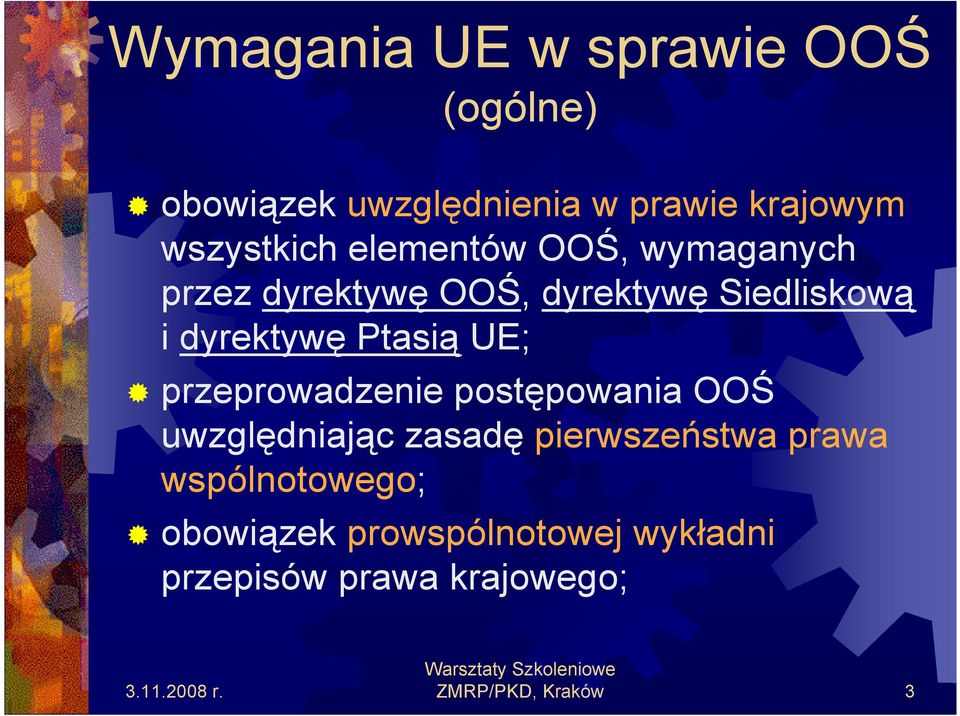 Wymagania UE w sprawie OOŚ
(ogólne)

obowiązek uwzględnienia w prawie krajowym wszystkich elementów OOŚ, wymaganych przez dyrektywę OOŚ, dyrektywę Siedliskową i dyrektywę Ptasią UE;

przeprowadzenie postępowania OOŚ uwzględniając zasadę pierwszeństwa prawa wspólnotowego;

obowiązek prowspólnotowej wykładni przepisów prawa krajowego;

3.11.2008 r.

Warsztaty Szkoleniowe
ZMRP/PKD, Kraków

3